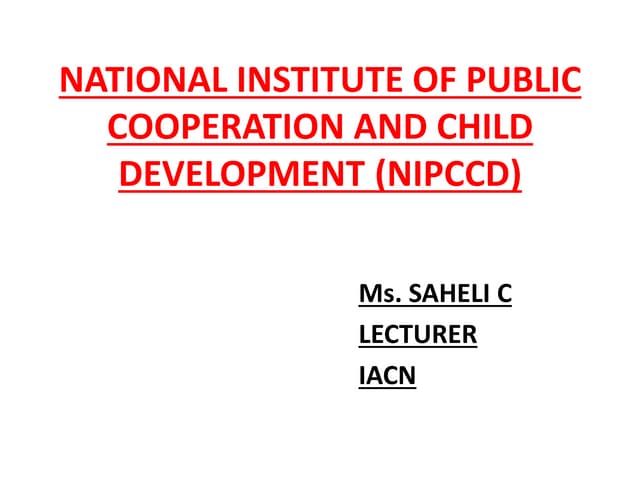 NATIONAL INSTITUTE OF PUBLIC COOPERATION AND CHILD DEVELOPMENT (NIPCCD)

Ms. SAHELI C
LECTURER
IACN